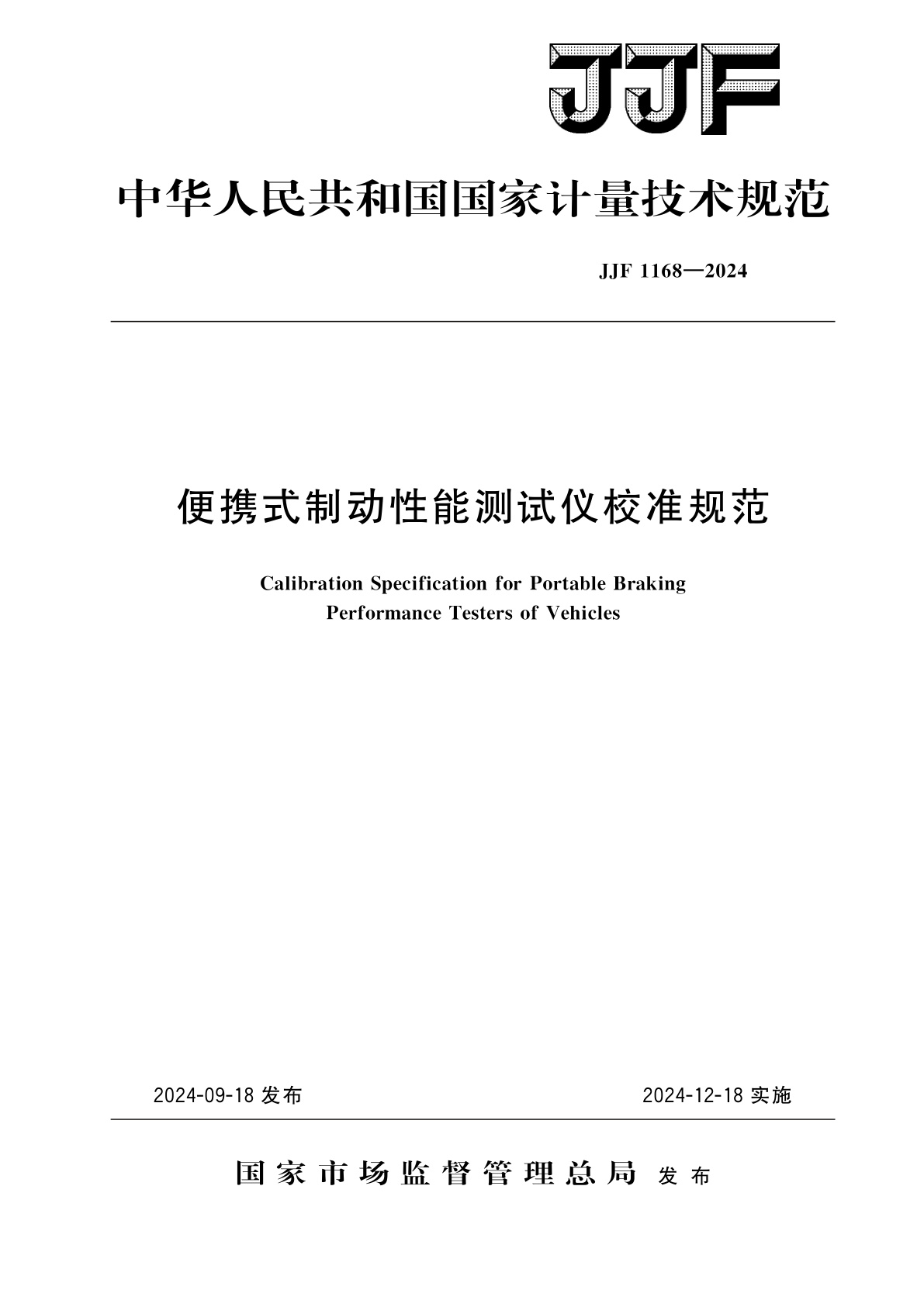 JJF

中华人民共和国国家计量技术规范

JJF 1168—2024

便携式制动性能测试仪校准规范

Calibration Specification for Portable Braking Performance Testers of Vehicles

2024-09-18 发布

2024-12-18 实施

国家市场监督管理总局 发布